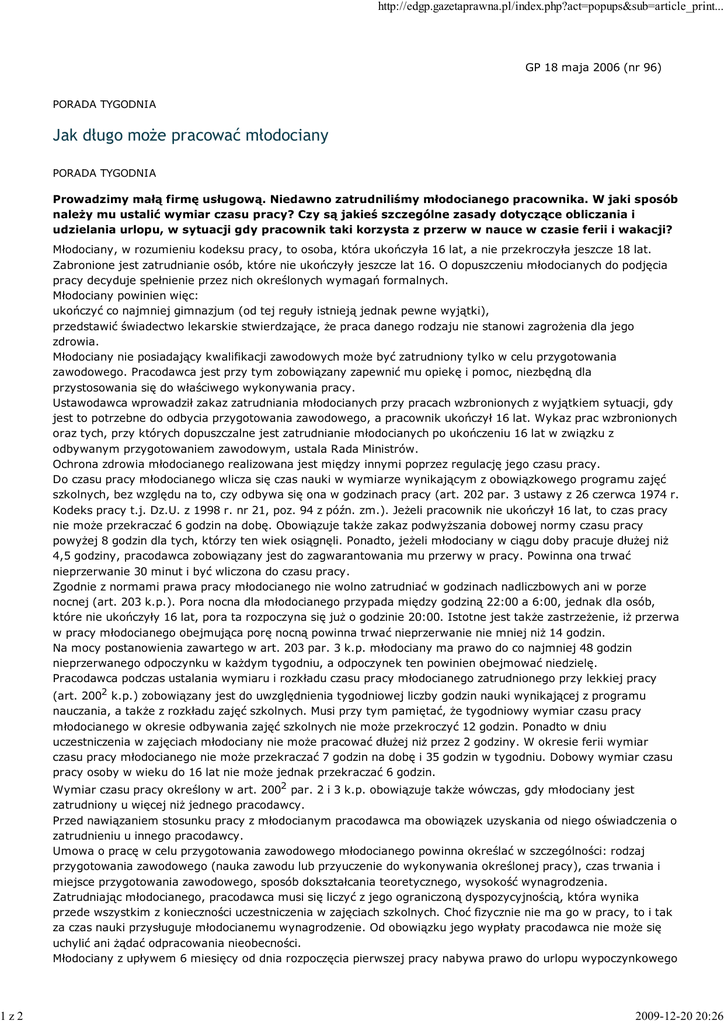 http://edgp.gazetaprawna.pl/index.php?act=popups&sub=article_print...

GP 18 maja 2006 (nr 96)

PORADA TYGODNIA

Jak długo może pracować młodociany

PORADA TYGODNIA

Prowadzimy małą firmę usługową. Niedawno zatrudniliśmy młodocianego pracownika. W jaki sposób należy mu ustalić wymiar czasu pracy? Czy są jakieś szczególne zasady dotyczące obliczania i udzielania urlopu, w sytuacji gdy pracownik taki korzysta z przerw w nauce w czasie ferii i wakacji?

Młodociany, w rozumieniu kodeksu pracy, to osoba, która ukończyła 16 lat, a nie przekroczyła jeszcze 18 lat. Zabronione jest zatrudnianie osób, które nie ukończyły jeszcze lat 16. O dopuszczeniu młodocianych do podjęcia pracy decyduje spełnienie przez nich określonych wymagań formalnych.
Młodociany powinien więc:
ukończyć co najmniej gimnazjum (od tej reguły istnieją jednak pewne wyjątki),
przedstawić świadectwo lekarskie stwierdzające, że praca danego rodzaju nie stanowi zagrożenia dla jego zdrowia.
Młodociany nie posiadający kwalifikacji zawodowych może być zatrudniony tylko w celu przygotowania zawodowego. Pracodawca jest przy tym zobowiązany zapewnić mu opiekę i pomoc, niezbędną dla przystosowania się do właściwego wykonywania pracy.
Ustawodawca wprowadził zakaz zatrudniania młodocianych przy pracach wzbronionych z wyjątkiem sytuacji, gdy jest to potrzebne do odbycia przygotowania zawodowego, a pracownik ukończył 16 lat. Wykaz prac wzbronionych oraz tych, przy których dopuszczalne jest zatrudnianie młodocianych po ukończeniu 16 lat w związku z odbywanym przygotowaniem zawodowym, ustala Rada Ministrów.
Ochrona zdrowia młodocianego realizowana jest między innymi poprzez regulację jego czasu pracy.
Do czasu pracy młodocianego wlicza się czas nauki w wymiarze wynikającym z obowiązkowego programu zajęć szkolnych, bez względu na to, czy odbywa się ona w godzinach pracy (art. 202 par. 3 ustawy z 26 czerwca 1974 r. Kodeks pracy t.j. Dz.U. z 1998 r. nr 21, poz. 94 z późn. zm.). Jeżeli pracownik nie ukończył 16 lat, to czas pracy nie może przekraczać 6 godzin na dobę. Obowiązuje także zakaz podwyższania dobowej normy czasu pracy powyżej 8 godzin dla tych, którzy ten wiek osiągnęli. Ponadto, jeżeli młodociany w ciągu doby pracuje dłużej niż 4,5 godziny, pracodawca zobowiązany jest do zagwarantowania mu przerwy w pracy. Powinna ona trwać nieprzerwanie 30 minut i być wliczona do czasu pracy.
Zgodnie z normami prawa pracy młodocianego nie wolno zatrudniać w godzinach nadliczbowych ani w porze nocnej (art. 203 k.p.). Pora nocna dla młodocianego przypada między godziną 22:00 a 6:00, jednak dla osób, które nie ukończyły 16 lat, pora ta rozpoczyna się już o godzinie 20:00. Istotne jest także zastrzeżenie, iż przerwa w pracy młodocianego obejmująca porę nocną powinna trwać nieprzerwanie nie mniej niż 14 godzin.
Na mocy postanowienia zawartego w art. 203 par. 3 k.p. młodociany ma prawo do co najmniej 48 godzin nieprzerwanego odpoczynku w każdym tygodniu, a odpoczynek ten powinien obejmować niedzielę.
Pracodawca podczas ustalania wymiaru i rozkładu czasu pracy młodocianego zatrudnionego przy lekkiej pracy (art. $200^2$ k.p.) zobowiązany jest do uwzględnienia tygodniowej liczby godzin nauki wynikającej z programu nauczania, a także z rozkładu zajęć szkolnych. Musi przy tym pamiętać, że tygodniowy wymiar czasu pracy młodocianego w okresie odbywania zajęć szkolnych nie może przekroczyć 12 godzin. Ponadto w dniu uczestniczenia w zajęciach młodociany nie może pracować dłużej niż przez 2 godziny. W okresie ferii wymiar czasu pracy młodocianego nie może przekraczać 7 godzin na dobę i 35 godzin w tygodniu. Dobowy wymiar czasu pracy osoby w wieku do 16 lat nie może jednak przekraczać 6 godzin.
Wymiar czasu pracy określony w art. $200^2$ par. 2 i 3 k.p. obowiązuje także wówczas, gdy młodociany jest zatrudniony u więcej niż jednego pracodawcy.
Przed nawiązaniem stosunku pracy z młodocianym pracodawca ma obowiązek uzyskania od niego oświadczenia o zatrudnieniu u innego pracodawcy.
Umowa o pracę w celu przygotowania zawodowego młodocianego powinna określać w szczególności: rodzaj przygotowania zawodowego (nauka zawodu lub przyuczenie do wykonywania określonej pracy), czas trwania i miejsce przygotowania zawodowego, sposób dokształcania teoretycznego, wysokość wynagrodzenia.
Zatrudniając młodocianego, pracodawca musi się liczyć z jego ograniczoną dyspozycyjnością, która wynika przede wszystkim z konieczności uczestniczenia w zajęciach szkolnych. Choć fizycznie nie ma go w pracy, to i tak za czas nauki przysługuje młodocianemu wynagrodzenie. Od obowiązku jego wypłaty pracodawca nie może się uchylić ani żądać odpracowania nieobecności.
Młodociany z upływem 6 miesięcy od dnia rozpoczęcia pierwszej pracy nabywa prawo do urlopu wypoczynkowego

1 z 2

2009-12-20 20:26